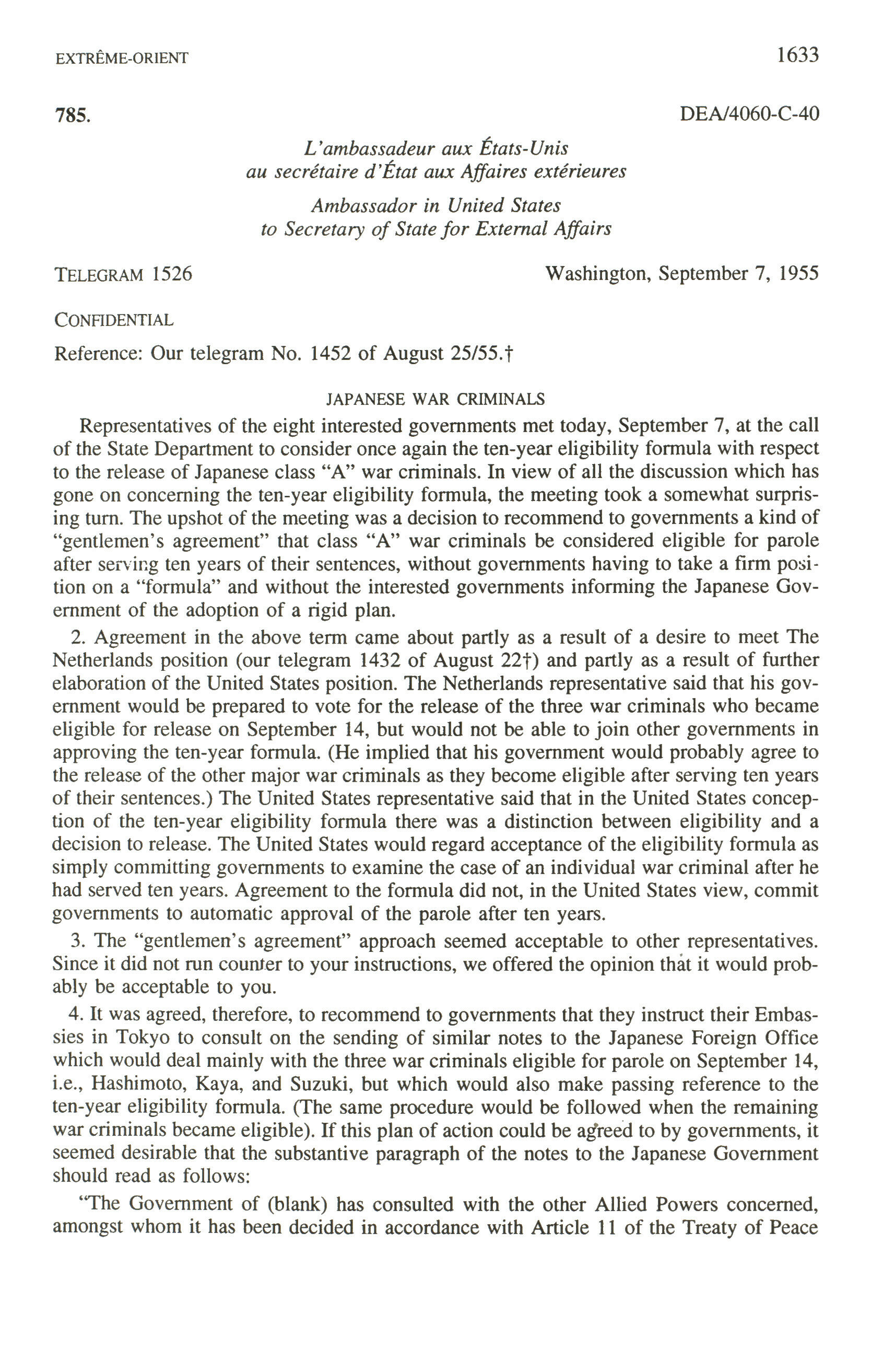 EXTRÊME-ORIENT

1633

785.

DEA/4060-C-40

L'ambassadeur aux États-Unis
au secrétaire d'État aux Affaires extérieures

Ambassador in United States
to Secretary of State for External Affairs

TELEGRAM 1526

Washington, September 7, 1955

CONFIDENTIAL

Reference: Our telegram No. 1452 of August 25/55.†

JAPANESE WAR CRIMINALS

Representatives of the eight interested governments met today, September 7, at the call of the State Department to consider once again the ten-year eligibility formula with respect to the release of Japanese class "A" war criminals. In view of all the discussion which has gone on concerning the ten-year eligibility formula, the meeting took a somewhat surprising turn. The upshot of the meeting was a decision to recommend to governments a kind of "gentlemen's agreement" that class "A" war criminals be considered eligible for parole after serving ten years of their sentences, without governments having to take a firm position on a "formula" and without the interested governments informing the Japanese Government of the adoption of a rigid plan.

2. Agreement in the above term came about partly as a result of a desire to meet The Netherlands position (our telegram 1432 of August 22†) and partly as a result of further elaboration of the United States position. The Netherlands representative said that his government would be prepared to vote for the release of the three war criminals who became eligible for release on September 14, but would not be able to join other governments in approving the ten-year formula. (He implied that his government would probably agree to the release of the other major war criminals as they become eligible after serving ten years of their sentences.) The United States representative said that in the United States conception of the ten-year eligibility formula there was a distinction between eligibility and a decision to release. The United States would regard acceptance of the eligibility formula as simply committing governments to examine the case of an individual war criminal after he had served ten years. Agreement to the formula did not, in the United States view, commit governments to automatic approval of the parole after ten years.

3. The "gentlemen's agreement" approach seemed acceptable to other representatives. Since it did not run counter to your instructions, we offered the opinion that it would probably be acceptable to you.

4. It was agreed, therefore, to recommend to governments that they instruct their Embassies in Tokyo to consult on the sending of similar notes to the Japanese Foreign Office which would deal mainly with the three war criminals eligible for parole on September 14, i.e., Hashimoto, Kaya, and Suzuki, but which would also make passing reference to the ten-year eligibility formula. (The same procedure would be followed when the remaining war criminals became eligible). If this plan of action could be agreed to by governments, it seemed desirable that the substantive paragraph of the notes to the Japanese Government should read as follows:

"The Government of (blank) has consulted with the other Allied Powers concerned, amongst whom it has been decided in accordance with Article 11 of the Treaty of Peace